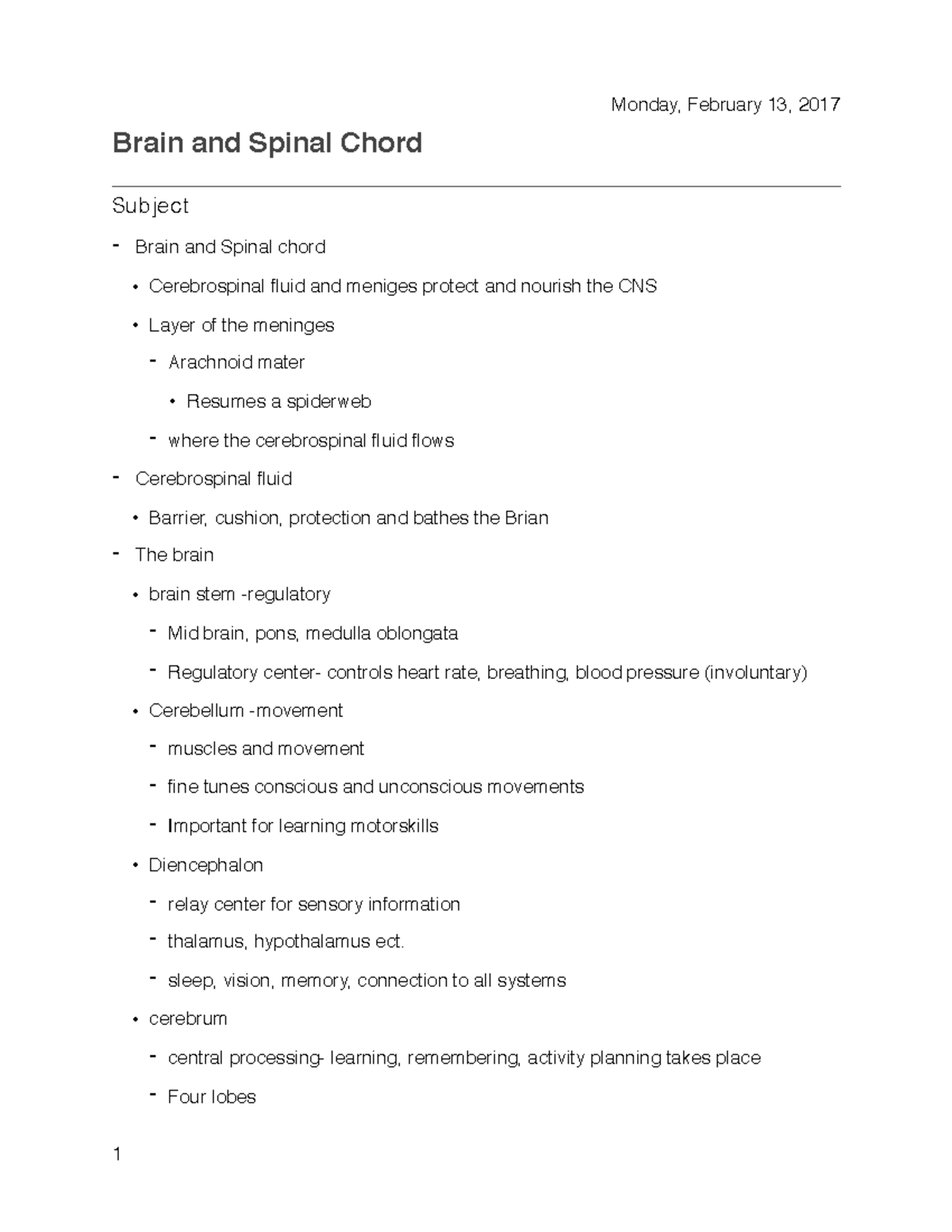 Monday, February 13, 2017

Brain and Spinal Chord

Subject

- Brain and Spinal chord
  • Cerebrospinal fluid and meniges protect and nourish the CNS
  • Layer of the meninges
    - Arachnoid mater
      • Resumes a spiderweb
    - where the cerebrospinal fluid flows
- Cerebrospinal fluid
  • Barrier, cushion, protection and bathes the Brian
- The brain
  • brain stem -regulatory
    - Mid brain, pons, medulla oblongata
    - Regulatory center- controls heart rate, breathing, blood pressure (involuntary)
  • Cerebellum -movement
    - muscles and movement
    - fine tunes conscious and unconscious movements
    - Important for learning motorskills
  • Diencephalon
    - relay center for sensory information
    - thalamus, hypothalamus ect.
    - sleep, vision, memory, connection to all systems
  • cerebrum
    - central processing- learning, remembering, activity planning takes place
    - Four lobes

1